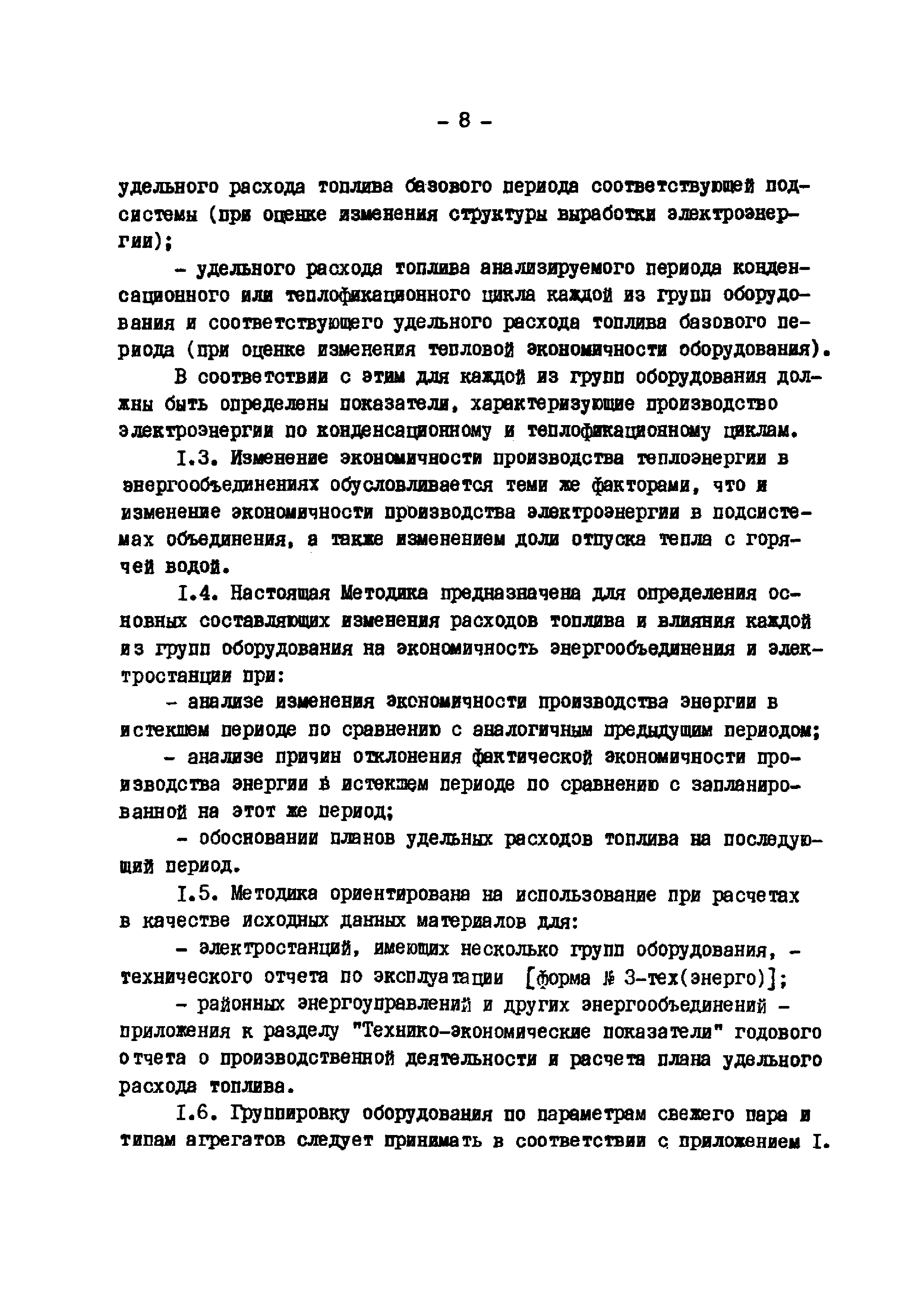 - 8 -

удельного расхода топлива базового периода соответствующей подсистемы (при оценке изменения структуры выработки электроэнергии);

- удельного расхода топлива анализируемого периода конденсационного или теплофикационного цикла каждой из групп оборудования и соответствующего удельного расхода топлива базового периода (при оценке изменения тепловой экономичности оборудования).

В соответствии с этим для каждой из групп оборудования должны быть определены показатели, характеризующие производство электроэнергии по конденсационному и теплофикационному циклам.

I.3. Изменение экономичности производства теплоэнергии в энергообъединениях обусловливается теми же факторами, что и изменение экономичности производства электроэнергии в подсистемах объединения, а также изменением доли отпуска тепла с горячей водой.

I.4. Настоящая Методика предназначена для определения основных составляющих изменения расходов топлива и влияния каждой из групп оборудования на экономичность энергообъединения и электростанции при:

- анализе изменения экономичности производства энергии в истекшем периоде по сравнению с аналогичным предыдущим периодом;

- анализе причин отклонения фактической экономичности производства энергии в истекшем периоде по сравнению с запланированной на этот же период;

- обосновании планов удельных расходов топлива на последующий период.

I.5. Методика ориентирована на использование при расчетах в качестве исходных данных материалов для:

- электростанций, имеющих несколько групп оборудования, - технического отчета по эксплуатации [форма № 3-тех(энерго)];

- районных энергоуправлений и других энергообъединений - приложения к разделу "Технико-экономические показатели" годового отчета о производственной деятельности и расчета плана удельного расхода топлива.

I.6. Группировку оборудования по параметрам свежего пара и типам агрегатов следует принимать в соответствии с приложением I.